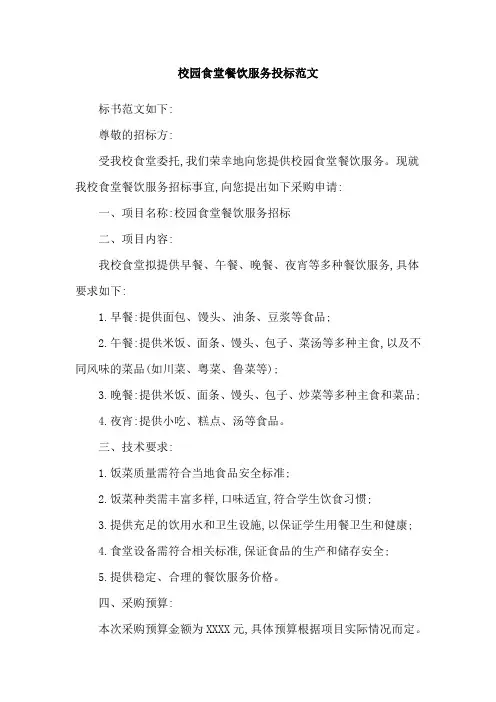 校园食堂餐饮服务投标范文

标书范文如下:

尊敬的招标方:

受我校食堂委托,我们荣幸地向您提供校园食堂餐饮服务。现就我校食堂餐饮服务招标事宜,向您提出如下采购申请:

一、项目名称:校园食堂餐饮服务招标

二、项目内容:

我校食堂拟提供早餐、午餐、晚餐、夜宵等多种餐饮服务,具体要求如下:

1.早餐:提供面包、馒头、油条、豆浆等食品;

2.午餐:提供米饭、面条、馒头、包子、菜汤等多种主食,以及不同风味的菜品(如川菜、粤菜、鲁菜等);

3.晚餐:提供米饭、面条、馒头、包子、炒菜等多种主食和菜品;

4.夜宵:提供小吃、糕点、汤等食品。

三、技术要求:

1.饭菜质量需符合当地食品安全标准;

2.饭菜种类需丰富多样,口味适宜,符合学生饮食习惯;

3.提供充足的饮用水和卫生设施,以保证学生用餐卫生和健康;

4.食堂设备需符合相关标准,保证食品的生产和储存安全;

5.提供稳定、合理的餐饮服务价格。

四、采购预算:

本次采购预算金额为XXXX元,具体预算根据项目实际情况而定。